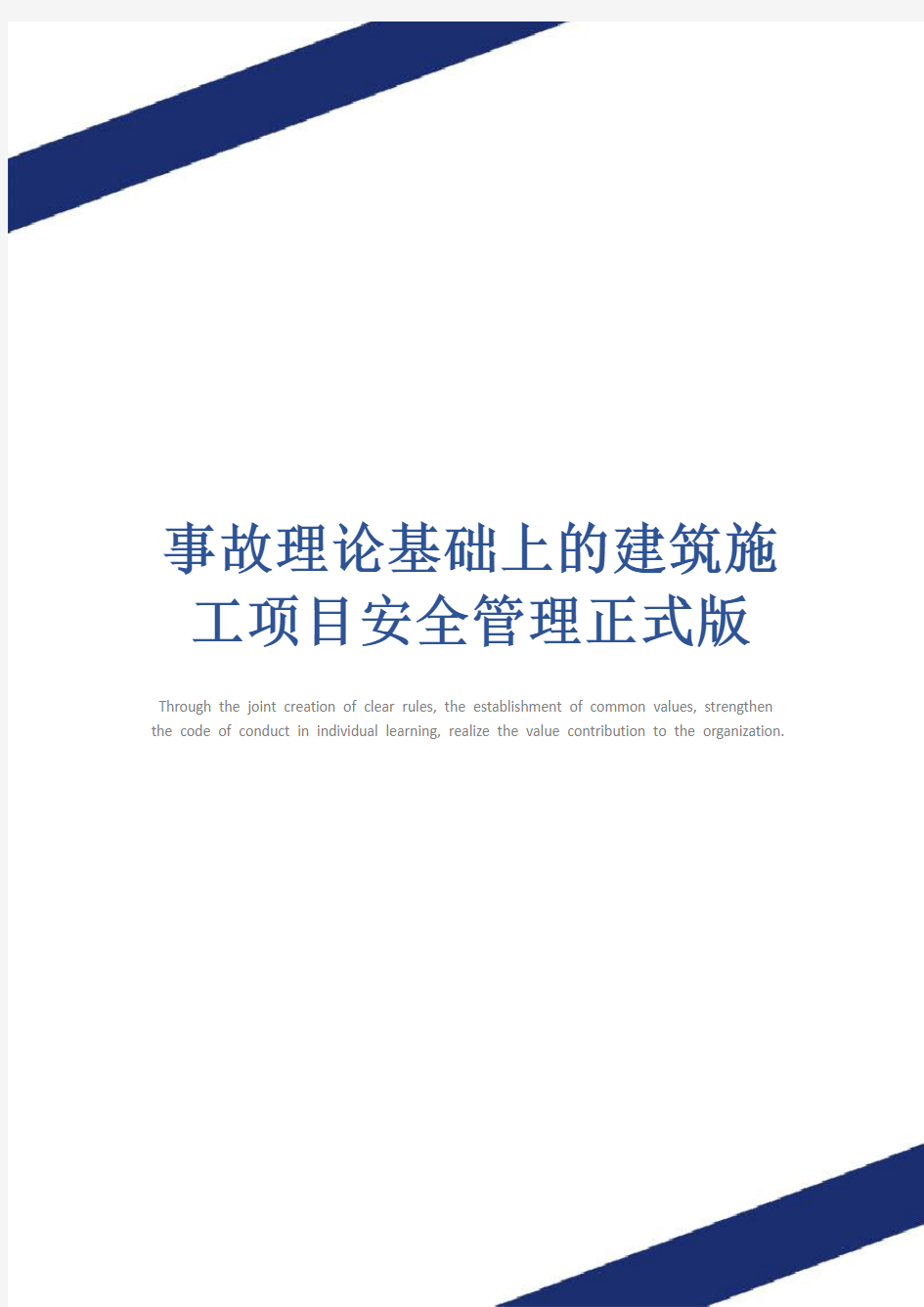 事故理论基础上的建筑施工项目安全管理正式版

Through the joint creation of clear rules, the establishment of common values, strengthen the code of conduct in individual learning, realize the value contribution to the organization.